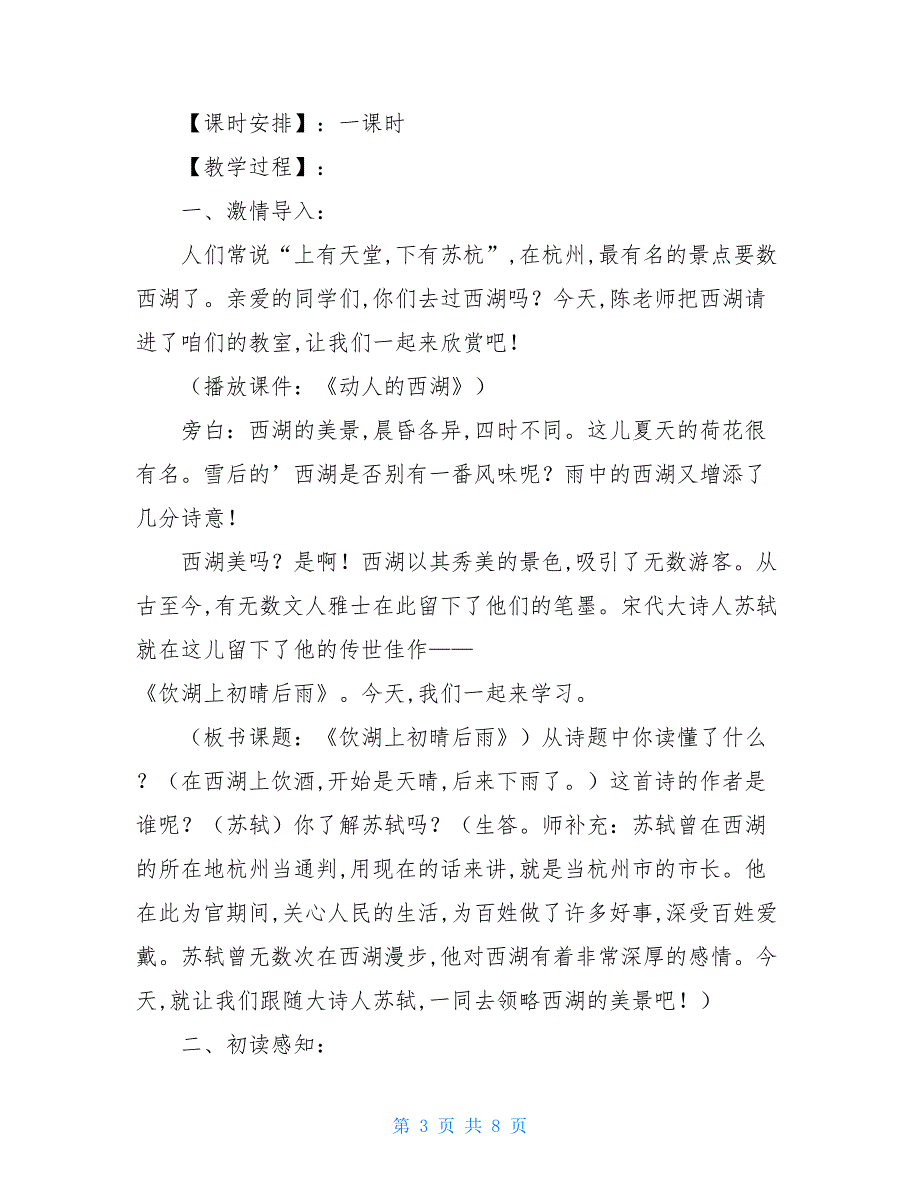 【课时安排】：一课时

【教学过程】：

一、激情导入：

人们常说“上有天堂,下有苏杭”,在杭州,最有名的景点要数西湖了。亲爱的同学们,你们去过西湖吗？今天,陈老师把西湖请进了咱们的教室,让我们一起来欣赏吧！

（播放课件：《动人的西湖》）

旁白：西湖的美景,晨昏各异,四时不同。这儿夏天的荷花很有名。雪后的’西湖是否别有一番风味呢？雨中的西湖又增添了几分诗意！

西湖美吗？是啊！西湖以其秀美的景色,吸引了无数游客。从古至今,有无数文人雅士在此留下了他们的笔墨。宋代大诗人苏轼就在这儿留下了他的传世佳作——

《饮湖上初晴后雨》。今天,我们一起来学习。

（板书课题：《饮湖上初晴后雨》）从诗题中你读懂了什么？（在西湖上饮酒,开始是天晴,后来下雨了。）这首诗的作者是谁呢？（苏轼）你了解苏轼吗？（生答。师补充：苏轼曾在西湖的所在地杭州当通判,用现在的话来讲,就是当杭州市的市长。他在此为官期间,关心人民的生活,为百姓做了许多好事,深受百姓爱戴。苏轼曾无数次在西湖漫步,他对西湖有着非常深厚的感情。今天,就让我们跟随大诗人苏轼,一同去领略西湖的美景吧！）

二、初读感知：

第 3 页 共 8 页